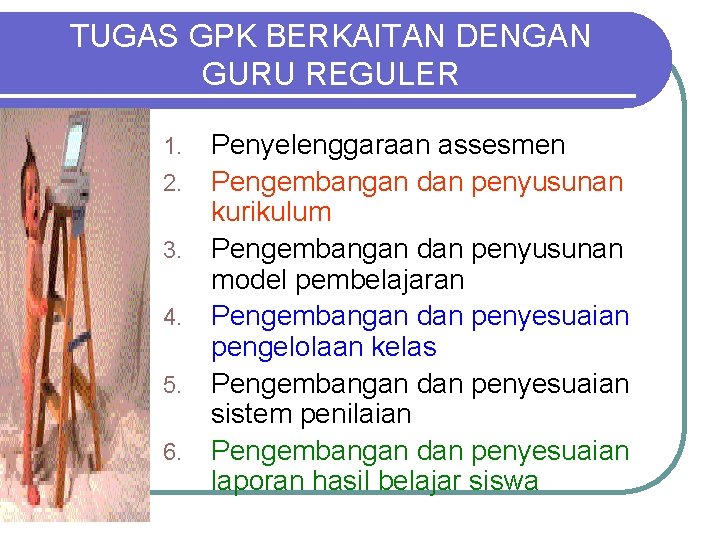 TUGAS GPK BERKAITAN DENGAN GURU REGULER

1. Penyelenggaraan assesmen
2. Pengembangan dan penyusunan kurikulum
3. Pengembangan dan penyusunan model pembelajaran
4. Pengembangan dan penyesuaian pengelolaan kelas
5. Pengembangan dan penyesuaian sistem penilaian
6. Pengembangan dan penyesuaian laporan hasil belajar siswa